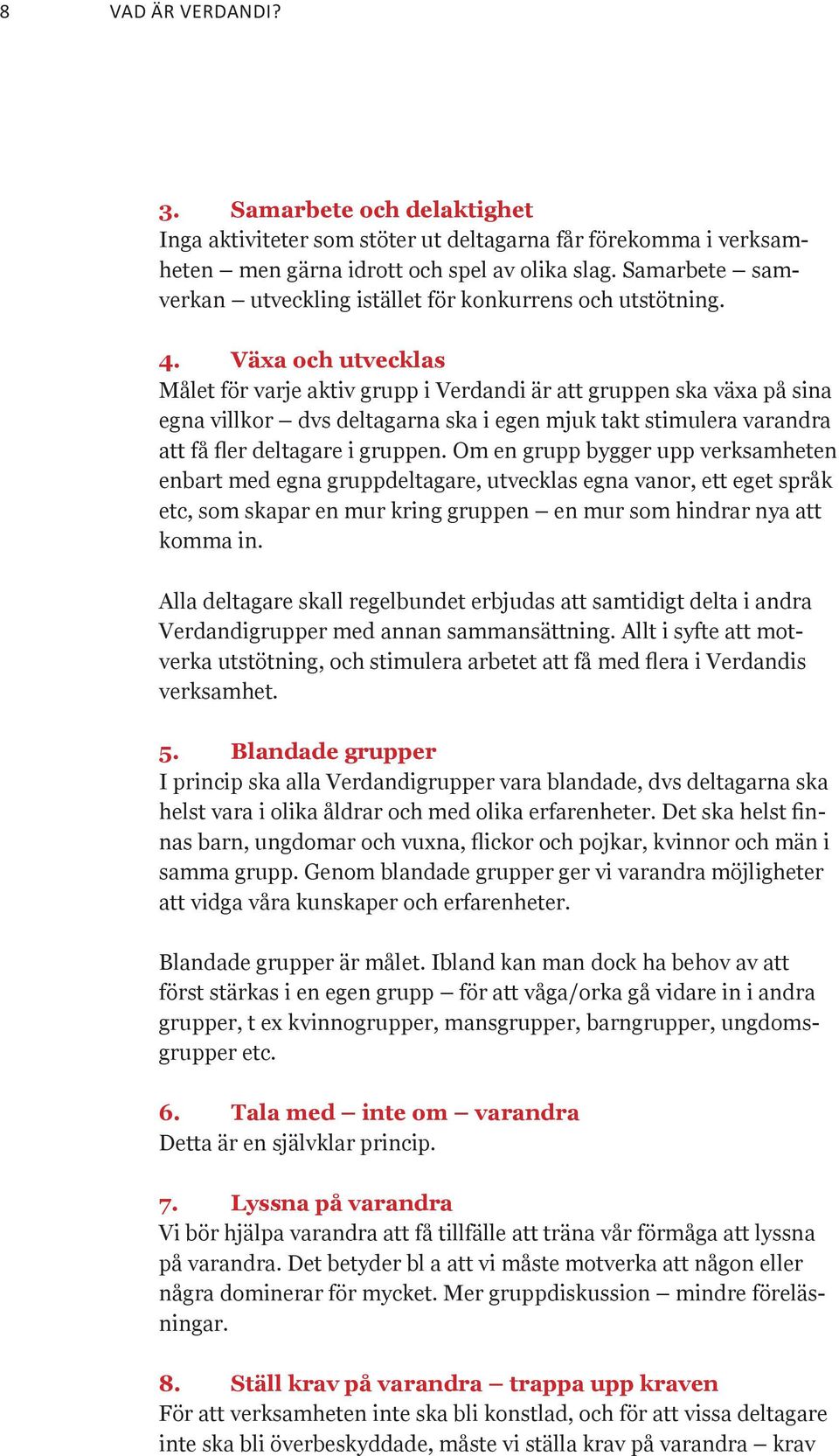 8 VAD ÄR VERDANDI?

3. Samarbete och delaktighet
Inga aktiviteter som stöter ut deltagarna får förekomma i verksamheten – men gärna idrott och spel av olika slag. Samarbete – samverkan – utveckling istället för konkurrens och utstötning.

4. Växa och utvecklas
Målet för varje aktiv grupp i Verdandi är att gruppen ska växa på sina egna villkor – dvs deltagarna ska i egen mjuk takt stimulera varandra att få fler deltagare i gruppen. Om en grupp bygger upp verksamheten enbart med egna gruppdeltagare, utvecklas egna vanor, ett eget språk etc, som skapar en mur kring gruppen – en mur som hindrar nya att komma in.

Alla deltagare skall regelbundet erbjudas att samtidigt delta i andra Verdandigrupper med annan sammansättning. Allt i syfte att motverka utstötning, och stimulera arbetet att få med flera i Verdandis verksamhet.

5. Blandade grupper
I princip ska alla Verdandigrupper vara blandade, dvs deltagarna ska helst vara i olika åldrar och med olika erfarenheter. Det ska helst finnas barn, ungdomar och vuxna, flickor och pojkar, kvinnor och män i samma grupp. Genom blandade grupper ger vi varandra möjligheter att vidga våra kunskaper och erfarenheter.

Blandade grupper är målet. Ibland kan man dock ha behov av att först stärkas i en egen grupp – för att våga/orka gå vidare in i andra grupper, t ex kvinnogrupper, mansgrupper, barngrupper, ungdomsgrupper etc.

6. Tala med – inte om – varandra
Detta är en självklar princip.

7. Lyssna på varandra
Vi bör hjälpa varandra att få tillfälle att träna vår förmåga att lyssna på varandra. Det betyder bl a att vi måste motverka att någon eller några dominerar för mycket. Mer gruppdiskussion – mindre föreläsningar.

8. Ställ krav på varandra – trappa upp kraven
För att verksamheten inte ska bli konstlad, och för att vissa deltagare inte ska bli överbeskyddade, måste vi ställa krav på varandra – krav